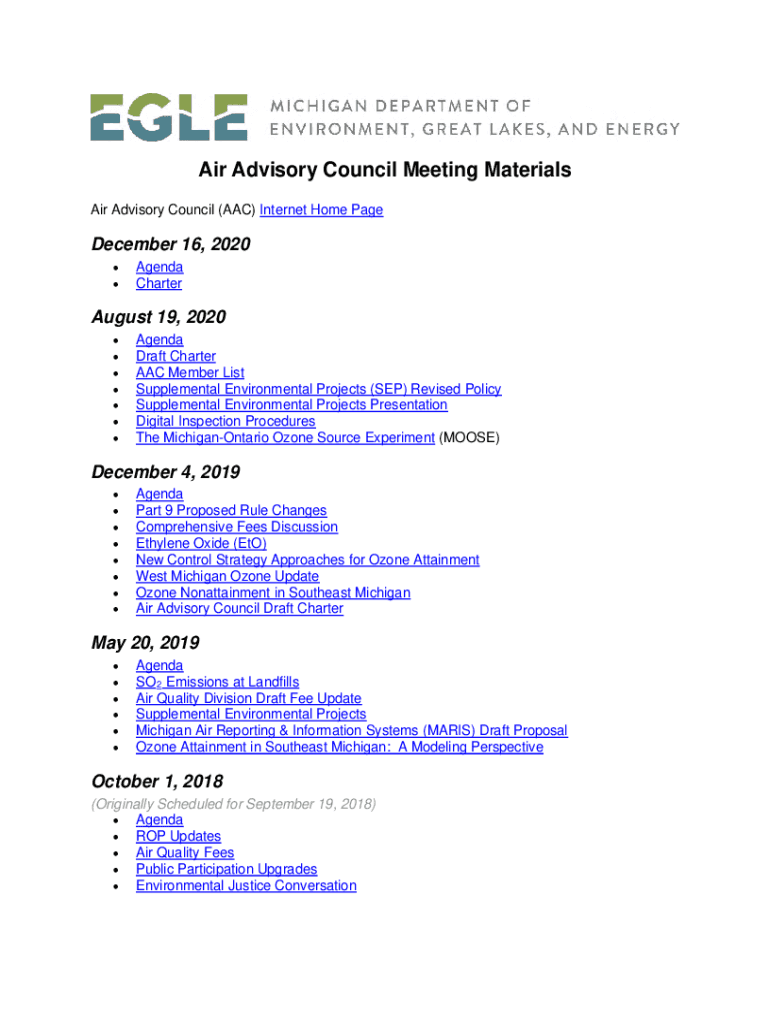 EGLE MICHIGAN DEPARTMENT OF ENVIRONMENT, GREAT LAKES, AND ENERGY

Air Advisory Council Meeting Materials

Air Advisory Council (AAC) Internet Home Page

December 16, 2020

- Agenda
- Charter

August 19, 2020

- Agenda
- Draft Charter
- AAC Member List
- Supplemental Environmental Projects (SEP) Revised Policy
- Supplemental Environmental Projects Presentation
- Digital Inspection Procedures
- The Michigan-Ontario Ozone Source Experiment (MOOSE)

December 4, 2019

- Agenda
- Part 9 Proposed Rule Changes
- Comprehensive Fees Discussion
- Ethylene Oxide (EtO)
- New Control Strategy Approaches for Ozone Attainment
- West Michigan Ozone Update
- Ozone Nonattainment in Southeast Michigan
- Air Advisory Council Draft Charter

May 20, 2019

- Agenda
- $SO_2$ Emissions at Landfills
- Air Quality Division Draft Fee Update
- Supplemental Environmental Projects
- Michigan Air Reporting & Information Systems (MARIS) Draft Proposal
- Ozone Attainment in Southeast Michigan: A Modeling Perspective

October 1, 2018

(Originally Scheduled for September 19, 2018)

- Agenda
- ROP Updates
- Air Quality Fees
- Public Participation Upgrades
- Environmental Justice Conversation